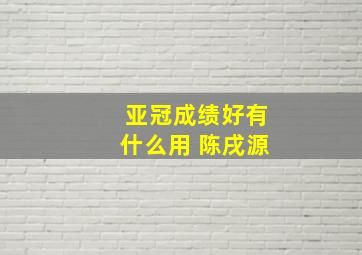 亚冠成绩好有什么用 陈戌源